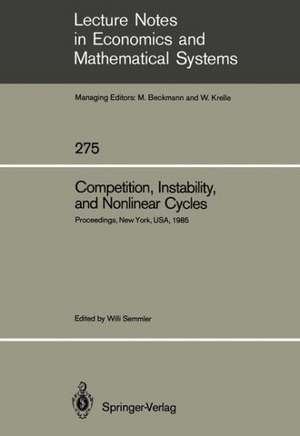 Lecture Notes in Economics and Mathematical Systems

Managing Editors: M. Beckmann and W. Krelle

275

Competition, Instability, and Nonlinear Cycles

Proceedings, New York, USA, 1985

Edited by Willi Semmler

Springer-Verlag